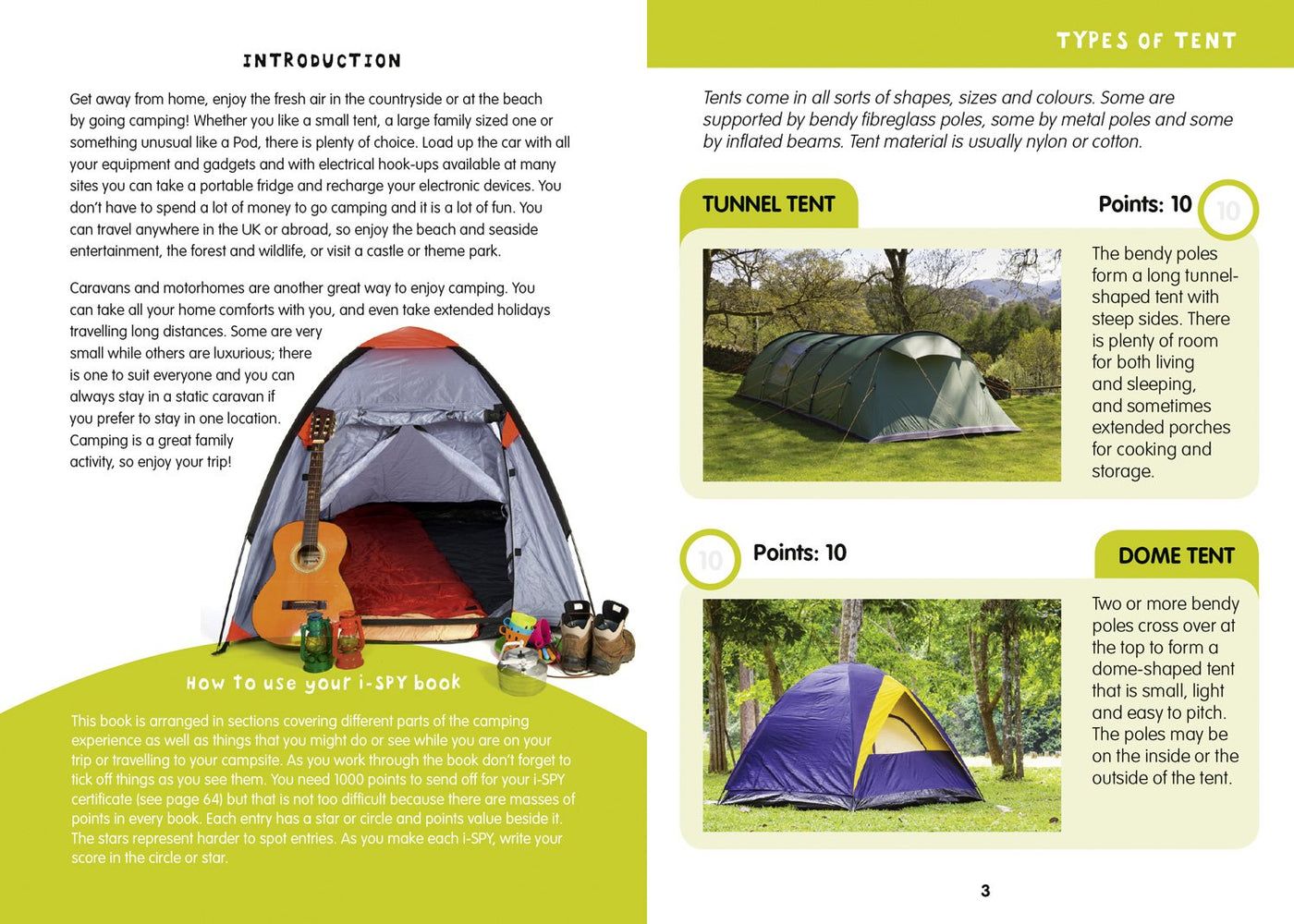 INTRODUCTION

Get away from home, enjoy the fresh air in the countryside or at the beach by going camping! Whether you like a small tent, a large family sized one or something unusual like a Pod, there is plenty of choice. Load up the car with all your equipment and gadgets and with electrical hook-ups available at many sites you can take a portable fridge and recharge your electronic devices. You don't have to spend a lot of money to go camping and it is a lot of fun. You can travel anywhere in the UK or abroad, so enjoy the beach and seaside entertainment, the forest and wildlife, or visit a castle or theme park.

Caravans and motorhomes are another great way to enjoy camping. You can take all your home comforts with you, and even take extended holidays travelling long distances. Some are very small while others are luxurious; there is one to suit everyone and you can always stay in a static caravan if you prefer to stay in one location. Camping is a great family activity, so enjoy your trip!

How to use your i-SPY book

This book is arranged in sections covering different parts of the camping experience as well as things that you might do or see while you are on your trip or travelling to your campsite. As you work through the book don't forget to tick off things as you see them. You need 1000 points to send off for your i-SPY certificate (see page 64) but that is not too difficult because there are masses of points in every book. Each entry has a star or circle and points value beside it. The stars represent harder to spot entries. As you make each i-SPY, write your score in the circle or star.

TYPES OF TENT

Tents come in all sorts of shapes, sizes and colours. Some are supported by bendy fibreglass poles, some by metal poles and some by inflated beams. Tent material is usually nylon or cotton.

TUNNEL TENT

Points: 10

10

The bendy poles form a long tunnel-shaped tent with steep sides. There is plenty of room for both living and sleeping, and sometimes extended porches for cooking and storage.

10

Points: 10

DOME TENT

Two or more bendy poles cross over at the top to form a dome-shaped tent that is small, light and easy to pitch. The poles may be on the inside or the outside of the tent.

3